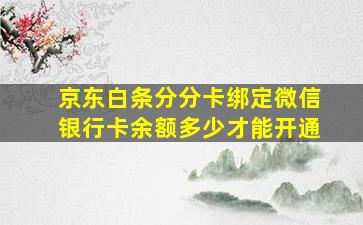 京东白条分分卡绑定微信银行卡余额多少才能开通